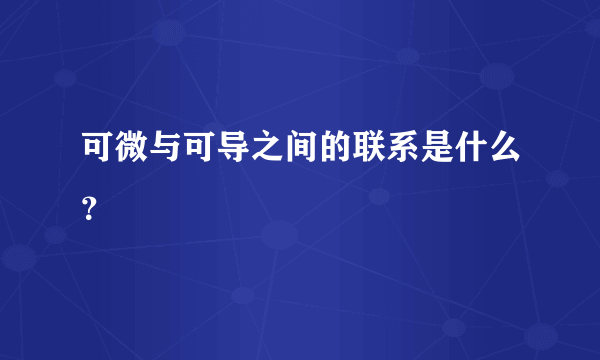 可微与可导之间的联系是什么？